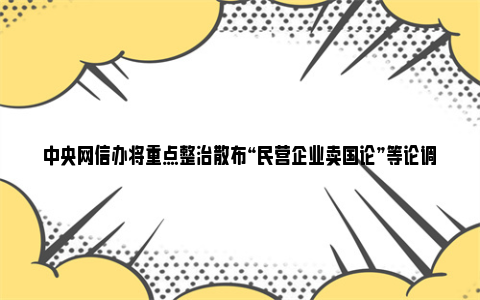 中央网信办将重点整治散布“民营企业卖国论”等论调